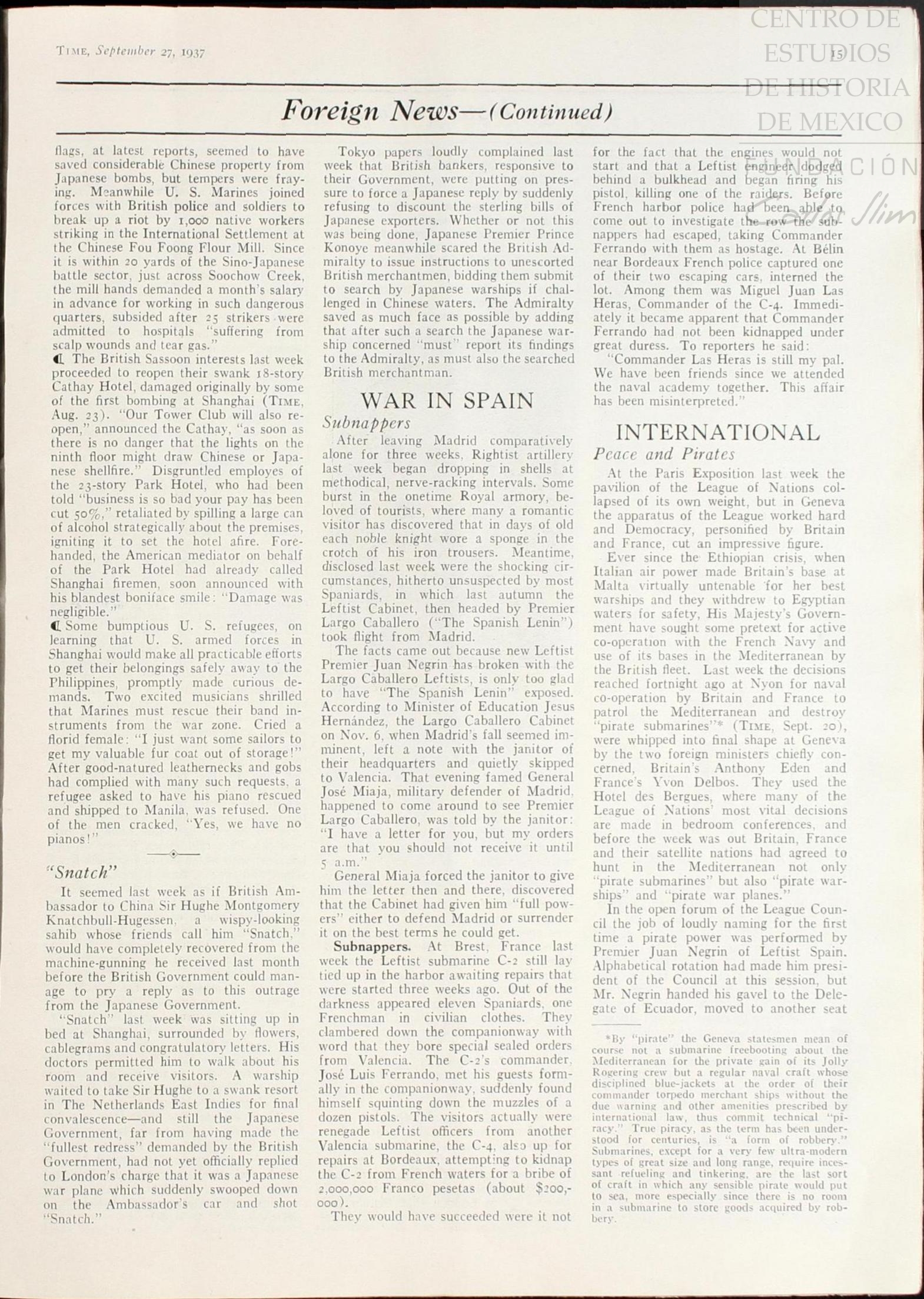 TIME, September 27, 1937

15

CENTRO DE ESTUDIOS DE HISTORIA DE MEXICO

FUNDACIÓN Carlos Slim

Foreign News—(Continued)

flags, at latest reports, seemed to have saved considerable Chinese property from Japanese bombs, but tempers were fraying. Meanwhile U. S. Marines joined forces with British police and soldiers to break up a riot by 1,000 native workers striking in the International Settlement at the Chinese Fou Foong Flour Mill. Since it is within 20 yards of the Sino-Japanese battle sector, just across Soochow Creek, the mill hands demanded a month's salary in advance for working in such dangerous quarters, subsided after 25 strikers were admitted to hospitals "suffering from scalp wounds and tear gas."

¶ The British Sassoon interests last week proceeded to reopen their swank 18-story Cathay Hotel, damaged originally by some of the first bombing at Shanghai (TIME, Aug. 23). "Our Tower Club will also reopen," announced the Cathay, "as soon as there is no danger that the lights on the ninth floor might draw Chinese or Japanese shellfire." Disgruntled employes of the 23-story Park Hotel, who had been told "business is so bad your pay has been cut 50%," retaliated by spilling a large can of alcohol strategically about the premises, igniting it to set the hotel afire. Forehanded, the American mediator on behalf of the Park Hotel had already called Shanghai firemen, soon announced with his blandest boniface smile: "Damage was negligible."

¶ Some bumptious U. S. refugees, on learning that U. S. armed forces in Shanghai would make all practicable efforts to get their belongings safely away to the Philippines, promptly made curious demands. Two excited musicians shrilled that Marines must rescue their band instruments from the war zone. Cried a florid female: "I just want some sailors to get my valuable fur coat out of storage!" After good-natured leathernecks and gobs had complied with many such requests, a refugee asked to have his piano rescued and shipped to Manila, was refused. One of the men cracked, "Yes, we have no pianos!"

"Snatch"

It seemed last week as if British Ambassador to China Sir Hughe Montgomery Knatchbull-Hugessen, a wispy-looking sahib whose friends call him "Snatch," would have completely recovered from the machine-gunning he received last month before the British Government could manage to pry a reply as to this outrage from the Japanese Government.

"Snatch" last week was sitting up in bed at Shanghai, surrounded by flowers, cablegrams and congratulatory letters. His doctors permitted him to walk about his room and receive visitors. A warship waited to take Sir Hughe to a swank resort in The Netherlands East Indies for final convalescence—and still the Japanese Government, far from having made the "fullest redress" demanded by the British Government, had not yet officially replied to London's charge that it was a Japanese war plane which suddenly swooped down on the Ambassador's car and shot "Snatch."

Tokyo papers loudly complained last week that British bankers, responsive to their Government, were putting on pressure to force a Japanese reply by suddenly refusing to discount the sterling bills of Japanese exporters. Whether or not this was being done, Japanese Premier Prince Konoye meanwhile scared the British Admiralty to issue instructions to unescorted British merchantmen, bidding them submit to search by Japanese warships if challenged in Chinese waters. The Admiralty saved as much face as possible by adding that after such a search the Japanese warship concerned "must" report its findings to the Admiralty, as must also the searched British merchantman.

WAR IN SPAIN

Subnappers

After leaving Madrid comparatively alone for three weeks, Rightist artillery last week began dropping in shells at methodical, nerve-racking intervals. Some burst in the onetime Royal armory, beloved of tourists, where many a romantic visitor has discovered that in days of old each noble knight wore a sponge in the crotch of his iron trousers. Meantime, disclosed last week were the shocking circumstances, hitherto unsuspected by most Spaniards, in which last autumn the Leftist Cabinet, then headed by Premier Largo Caballero ("The Spanish Lenin") took flight from Madrid.

The facts came out because new Leftist Premier Juan Negrin has broken with the Largo Caballero Leftists, is only too glad to have "The Spanish Lenin" exposed. According to Minister of Education Jesus Hernández, the Largo Caballero Cabinet on Nov. 6, when Madrid's fall seemed imminent, left a note with the janitor of their headquarters and quietly skipped to Valencia. That evening famed General José Miaja, military defender of Madrid, happened to come around to see Premier Largo Caballero, was told by the janitor: "I have a letter for you, but my orders are that you should not receive it until 5 a.m."

General Miaja forced the janitor to give him the letter then and there, discovered that the Cabinet had given him "full powers" either to defend Madrid or surrender it on the best terms he could get.

Subnappers. At Brest, France last week the Leftist submarine C-2 still lay tied up in the harbor awaiting repairs that were started three weeks ago. Out of the darkness appeared eleven Spaniards, one Frenchman in civilian clothes. They clambered down the companionway with word that they bore special sealed orders from Valencia. The C-2's commander, José Luis Ferrando, met his guests formally in the companionway, suddenly found himself squinting down the muzzles of a dozen pistols. The visitors actually were renegade Leftist officers from another Valencia submarine, the C-4, also up for repairs at Bordeaux, attempting to kidnap the C-2 from French waters for a bribe of 2,000,000 Franco pesetas (about $200,000).

They would have succeeded were it not for the fact that the engines would not start and that a Leftist engineer dodged behind a bulkhead and began firing his pistol, killing one of the raiders. Before French harbor police had been able to come out to investigate the row the subnappers had escaped, taking Commander Ferrando with them as hostage. At Bélin near Bordeaux French police captured one of their two escaping cars, interned the lot. Among them was Miguel Juan Las Heras, Commander of the C-4. Immediately it became apparent that Commander Ferrando had not been kidnapped under great duress. To reporters he said:

"Commander Las Heras is still my pal. We have been friends since we attended the naval academy together. This affair has been misinterpreted."

INTERNATIONAL

Peace and Pirates

At the Paris Exposition last week the pavilion of the League of Nations collapsed of its own weight, but in Geneva the apparatus of the League worked hard and Democracy, personified by Britain and France, cut an impressive figure.

Ever since the Ethiopian crisis, when Italian air power made Britain's base at Malta virtually untenable for her best warships and they withdrew to Egyptian waters for safety, His Majesty's Government have sought some pretext for active co-operation with the French Navy and use of its bases in the Mediterranean by the British fleet. Last week the decisions reached fortnight ago at Nyon for naval co-operation by Britain and France to patrol the Mediterranean and destroy "pirate submarines"* (TIME, Sept. 20), were whipped into final shape at Geneva by the two foreign ministers chiefly concerned, Britain's Anthony Eden and France's Yvon Delbos. They used the Hotel des Bergues, where many of the League of Nations' most vital decisions are made in bedroom conferences, and before the week was out Britain, France and their satellite nations had agreed to hunt in the Mediterranean not only "pirate submarines" but also "pirate warships" and "pirate war planes."

In the open forum of the League Council the job of loudly naming for the first time a pirate power was performed by Premier Juan Negrin of Leftist Spain. Alphabetical rotation had made him president of the Council at this session, but Mr. Negrin handed his gavel to the Delegate of Ecuador, moved to another seat

*By "pirate" the Geneva statesmen mean of course not a submarine freebooting about the Mediterranean for the private gain of its Jolly Rogering crew but a regular naval craft whose disciplined blue-jackets at the order of their commander torpedo merchant ships without the due warning and other amenities prescribed by international law, thus commit technical "piracy." True piracy, as the term has been understood for centuries, is "a form of robbery." Submarines, except for a very few ultra-modern types of great size and long range, require incessant refueling and tinkering, are the last sort of craft in which any sensible pirate would put to sea, more especially since there is no room in a submarine to store goods acquired by robbery.